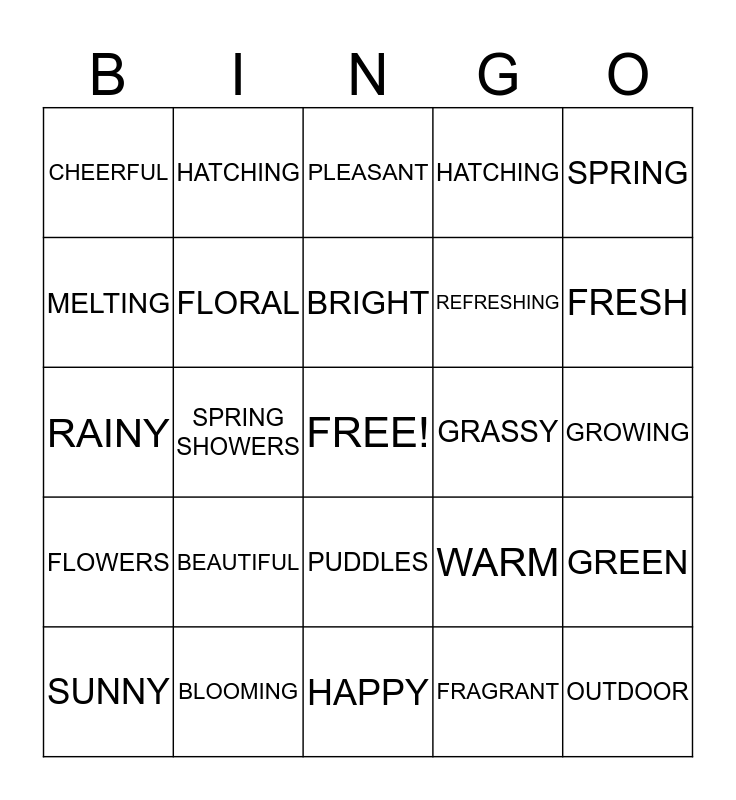 | B | I | N | G | O |
|---|---|---|---|---|
| CHEERFUL | HATCHING | PLEASANT | HATCHING | SPRING |
| MELTING | FLORAL | BRIGHT | REFRESHING | FRESH |
| RAINY | SPRING SHOWERS | FREE! | GRASSY | GROWING |
| FLOWERS | BEAUTIFUL | PUDDLES | WARM | GREEN |
| SUNNY | BLOOMING | HAPPY | FRAGRANT | OUTDOOR |